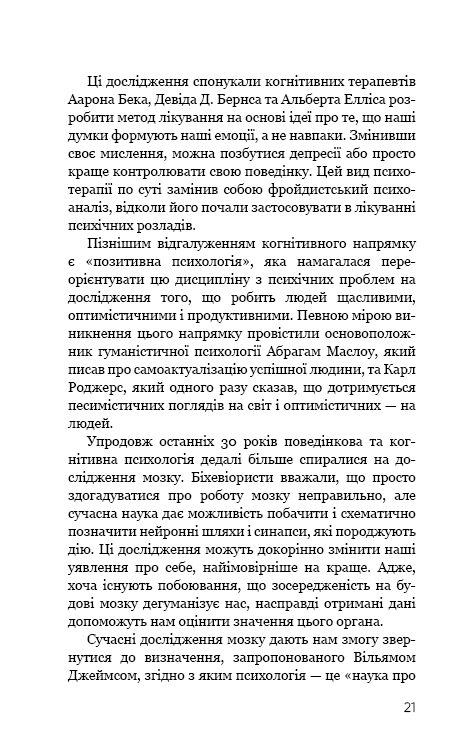 Ці дослідження спонукали когнітивних терапевтів Аарона Бека, Девіда Д. Бернса та Альберта Елліса розробити метод лікування на основі ідеї про те, що наші думки формують наші емоції, а не навпаки. Змінивши своє мислення, можна позбутися депресії або просто краще контролювати свою поведінку. Цей вид психотерапії по суті замінив собою фройдистський психоаналіз, відколи його почали застосовувати в лікуванні психічних розладів.

Пізнішим відгалуженням когнітивного напрямку є «позитивна психологія», яка намагалася переорієнтувати цю дисципліну з психічних проблем на дослідження того, що робить людей щасливими, оптимістичними і продуктивними. Певною мірою виникнення цього напрямку провістили основоположник гуманістичної психології Абрагам Маслоу, який писав про самоактуалізацію успішної людини, та Карл Роджерс, який одного разу сказав, що дотримується песимістичних поглядів на світ і оптимістичних — на людей.

Упродовж останніх 30 років поведінкова та когнітивна психологія дедалі більше спиралися на дослідження мозку. Біхевіористи вважали, що просто здогадуватися про роботу мозку неправильно, але сучасна наука дає можливість побачити і схематично позначити нейронні шляхи і синапси, які породжують дію. Ці дослідження можуть докорінно змінити наші уявлення про себе, найімовірніше на краще. Адже, хоча існують побоювання, що зосередженість на будові мозку дегуманізує нас, насправді отримані дані допоможуть нам оцінити значення цього органа.

Сучасні дослідження мозку дають нам змогу звернутися до визначення, запропонованого Вільямом Джеймсом, згідно з яким психологія — це «наука про

21